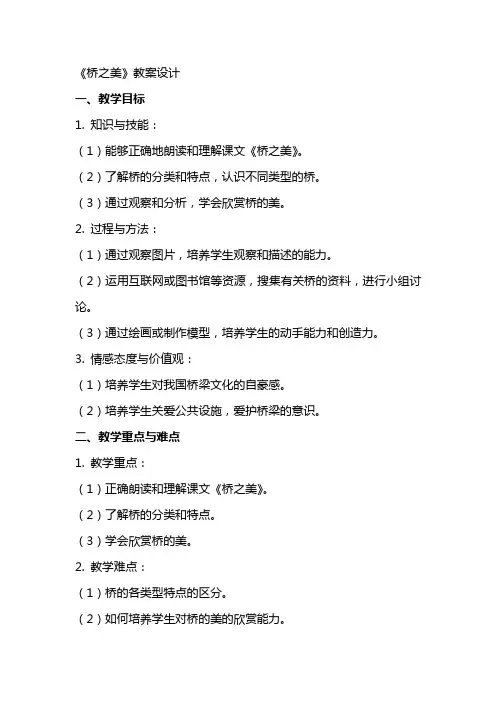 《桥之美》教案设计

一、教学目标

1. 知识与技能：

（1）能够正确地朗读和理解课文《桥之美》。

（2）了解桥的分类和特点，认识不同类型的桥。

（3）通过观察和分析，学会欣赏桥的美。

2. 过程与方法：

（1）通过观察图片，培养学生观察和描述的能力。

（2）运用互联网或图书馆等资源，搜集有关桥的资料，进行小组讨论。

（3）通过绘画或制作模型，培养学生的动手能力和创造力。

3. 情感态度与价值观：

（1）培养学生对我国桥梁文化的自豪感。

（2）培养学生关爱公共设施，爱护桥梁的意识。

二、教学重点与难点

1. 教学重点：

（1）正确朗读和理解课文《桥之美》。

（2）了解桥的分类和特点。

（3）学会欣赏桥的美。

2. 教学难点：

（1）桥的各类型特点的区分。

（2）如何培养学生对桥的美的欣赏能力。